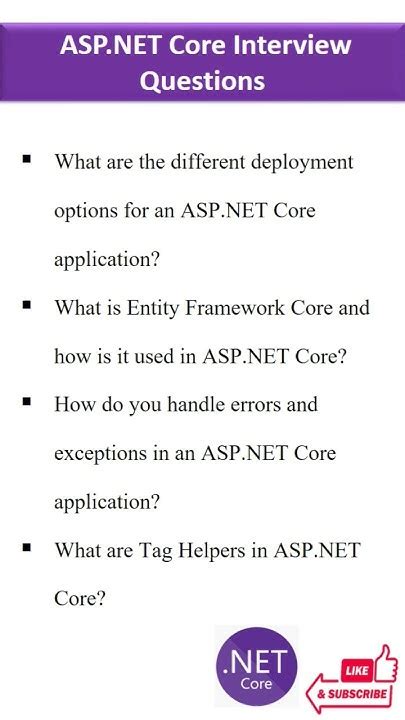 ASP.NET Core Interview Questions

▪ What are the different deployment options for an ASP.NET Core application?

▪ What is Entity Framework Core and how is it used in ASP.NET Core?

▪ How do you handle errors and exceptions in an ASP.NET Core application?

▪ What are Tag Helpers in ASP.NET Core?

.NET Core

LIKE & SUBSCRIBE